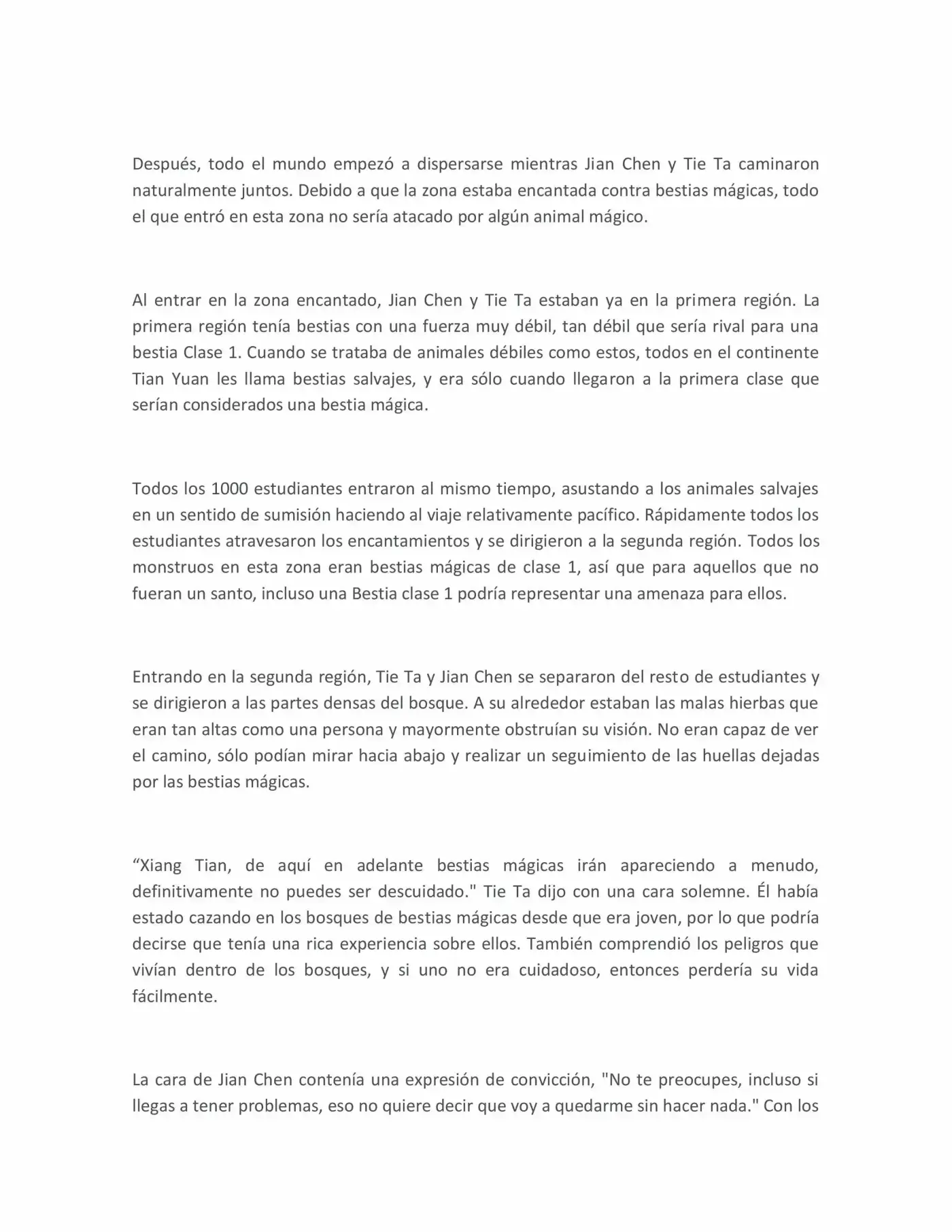 Después, todo el mundo empezó a dispersarse mientras Jian Chen y Tie Ta caminaron naturalmente juntos. Debido a que la zona estaba encantada contra bestias mágicas, todo el que entró en esta zona no sería atacado por algún animal mágico.

Al entrar en la zona encantado, Jian Chen y Tie Ta estaban ya en la primera región. La primera región tenía bestias con una fuerza muy débil, tan débil que sería rival para una bestia Clase 1. Cuando se trataba de animales débiles como estos, todos en el continente Tian Yuan les llama bestias salvajes, y era sólo cuando llegaron a la primera clase que serían considerados una bestia mágica.

Todos los 1000 estudiantes entraron al mismo tiempo, asustando a los animales salvajes en un sentido de sumisión haciendo al viaje relativamente pacífico. Rápidamente todos los estudiantes atravesaron los encantamientos y se dirigieron a la segunda región. Todos los monstruos en esta zona eran bestias mágicas de clase 1, así que para aquellos que no fueran un santo, incluso una Bestia clase 1 podría representar una amenaza para ellos.

Entrando en la segunda región, Tie Ta y Jian Chen se separaron del resto de estudiantes y se dirigieron a las partes densas del bosque. A su alrededor estaban las malas hierbas que eran tan altas como una persona y mayormente obstruían su visión. No eran capaz de ver el camino, sólo podían mirar hacia abajo y realizar un seguimiento de las huellas dejadas por las bestias mágicas.

“Xiang Tian, de aquí en adelante bestias mágicas irán apareciendo a menudo, definitivamente no puedes ser descuidado." Tie Ta dijo con una cara solemne. Él había estado cazando en los bosques de bestias mágicas desde que era joven, por lo que podría decirse que tenía una rica experiencia sobre ellos. También comprendió los peligros que vivían dentro de los bosques, y si uno no era cuidadoso, entonces perdería su vida fácilmente.

La cara de Jian Chen contenía una expresión de convicción, "No te preocupes, incluso si llegas a tener problemas, eso no quiere decir que voy a quedarme sin hacer nada." Con los